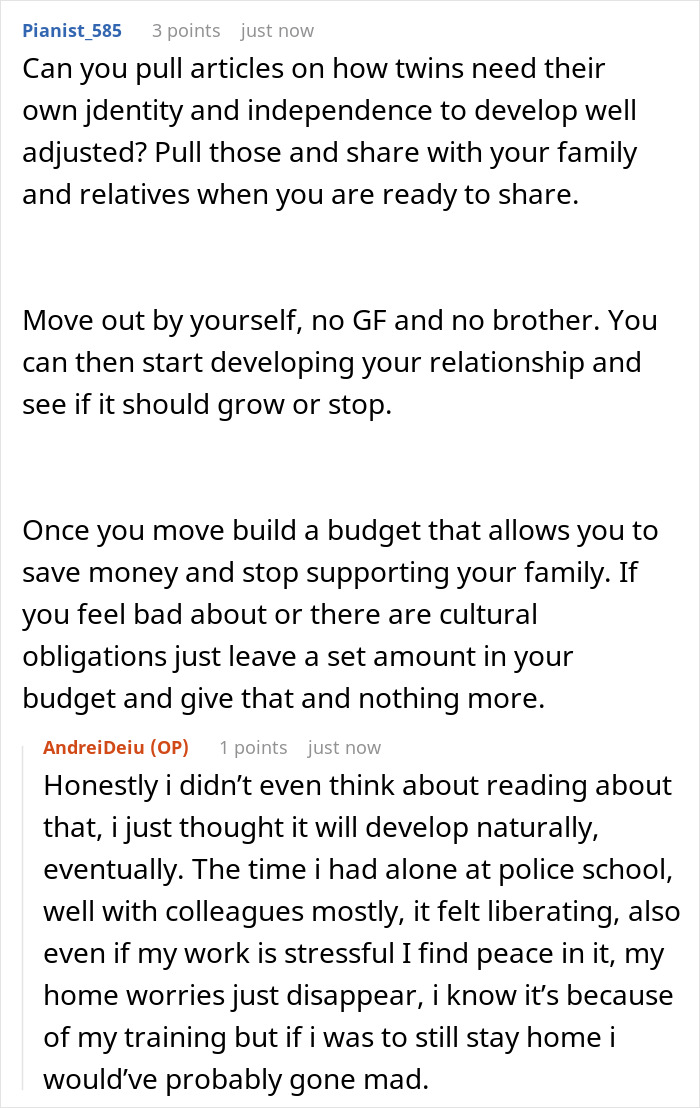 Pianist_585 3 points just now

Can you pull articles on how twins need their own jdentity and independence to develop well adjusted? Pull those and share with your family and relatives when you are ready to share.

Move out by yourself, no GF and no brother. You can then start developing your relationship and see if it should grow or stop.

Once you move build a budget that allows you to save money and stop supporting your family. If you feel bad about or there are cultural obligations just leave a set amount in your budget and give that and nothing more.

AndreiDeiu (OP) 1 points just now

Honestly i didn't even think about reading about that, i just thought it will develop naturally, eventually. The time i had alone at police school, well with colleagues mostly, it felt liberating, also even if my work is stressful I find peace in it, my home worries just disappear, i know it's because of my training but if i was to still stay home i would've probably gone mad.